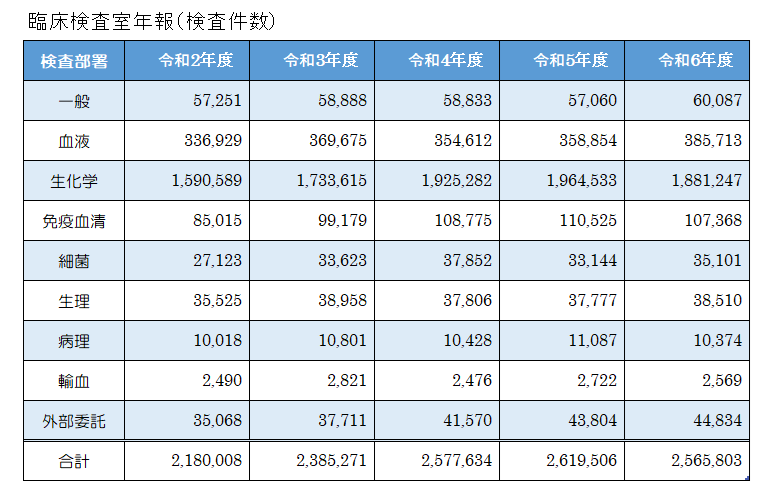 臨床検査室年報(検査件数)

| 検査部署 | 令和2年度 | 令和3年度 | 令和4年度 | 令和5年度 | 令和6年度 |
|---|---|---|---|---|---|
| 一般 | 57,251 | 58,888 | 58,833 | 57,060 | 60,087 |
| 血液 | 336,929 | 369,675 | 354,612 | 358,854 | 385,713 |
| 生化学 | 1,590,589 | 1,733,615 | 1,925,282 | 1,964,533 | 1,881,247 |
| 免疫血清 | 85,015 | 99,179 | 108,775 | 110,525 | 107,368 |
| 細菌 | 27,123 | 33,623 | 37,852 | 33,144 | 35,101 |
| 生理 | 35,525 | 38,958 | 37,806 | 37,777 | 38,510 |
| 病理 | 10,018 | 10,801 | 10,428 | 11,087 | 10,374 |
| 輸血 | 2,490 | 2,821 | 2,476 | 2,722 | 2,569 |
| 外部委託 | 35,068 | 37,711 | 41,570 | 43,804 | 44,834 |
| 合計 | 2,180,008 | 2,385,271 | 2,577,634 | 2,619,506 | 2,565,803 |